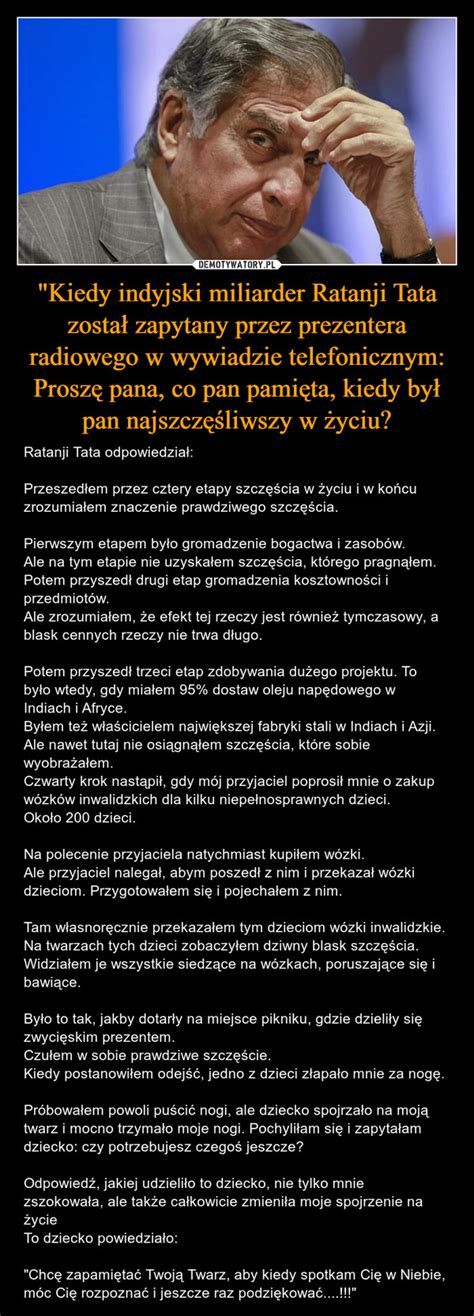 DEMOTYWATORY.PL

"Kiedy indyjski miliarder Ratanji Tata został zapytany przez prezentera radiowego w wywiadzie telefonicznym: Proszę pana, co pan pamięta, kiedy był pan najszczęśliwszy w życiu?

Ratanji Tata odpowiedział:

Przeszedłem przez cztery etapy szczęścia w życiu i w końcu zrozumiałem znaczenie prawdziwego szczęścia.

Pierwszym etapem było gromadzenie bogactwa i zasobów.
Ale na tym etapie nie uzyskałem szczęścia, którego pragnąłem.
Potem przyszedł drugi etap gromadzenia kosztowności i przedmiotów.
Ale zrozumiałem, że efekt tej rzeczy jest również tymczasowy, a blask cennych rzeczy nie trwa długo.

Potem przyszedł trzeci etap zdobywania dużego projektu. To było wtedy, gdy miałem 95% dostaw oleju napędowego w Indiach i Afryce.
Byłem też właścicielem największej fabryki stali w Indiach i Azji. Ale nawet tutaj nie osiągnąłem szczęścia, które sobie wyobrażałem.
Czwarty krok nastąpił, gdy mój przyjaciel poprosił mnie o zakup wózków inwalidzkich dla kilku niepełnosprawnych dzieci.
Około 200 dzieci.

Na polecenie przyjaciela natychmiast kupiłem wózki.
Ale przyjaciel nalegał, abym poszedł z nim i przekazał wózki dzieciom. Przygotowałem się i pojechałem z nim.

Tam własnoręcznie przekazałem tym dzieciom wózki inwalidzkie. Na twarzach tych dzieci zobaczyłem dziwny blask szczęścia. Widziałem je wszystkie siedzące na wózkach, poruszające się i bawiące.

Było to tak, jakby dotarły na miejsce pikniku, gdzie dzieliły się zwycięskim prezentem.
Czułem w sobie prawdziwe szczęście.
Kiedy postanowiłem odejść, jedno z dzieci złapało mnie za nogę.

Próbowałem powoli puścić nogi, ale dziecko spojrzało na moją twarz i mocno trzymało moje nogi. Pochyliłam się i zapytałam dziecko: czy potrzebujesz czegoś jeszcze?

Odpowiedź, jakiej udzieliło to dziecko, nie tylko mnie zszokowała, ale także całkowicie zmieniła moje spojrzenie na życie
To dziecko powiedziało:

"Chcę zapamiętać Twoją Twarz, aby kiedy spotkam Cię w Niebie, móc Cię rozpoznać i jeszcze raz podziękować....!!!"